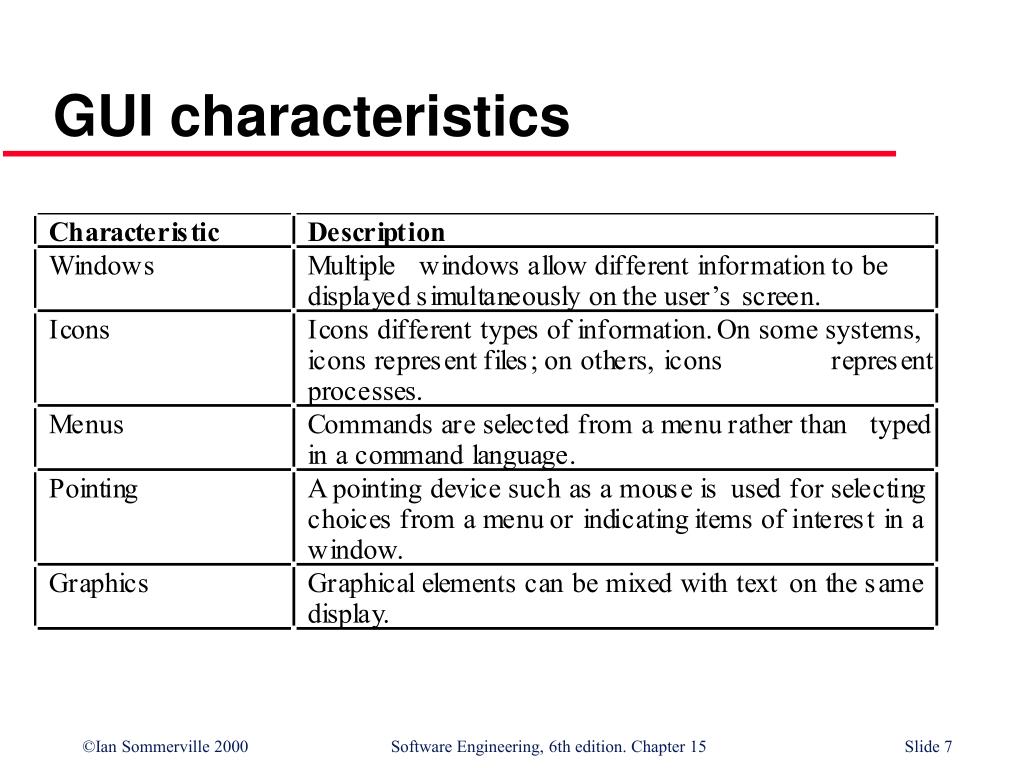 GUI characteristics

| Characteristic | Description |
|---|---|
| Windows | Multiple windows allow different information to be displayed simultaneously on the user's screen. |
| Icons | Icons different types of information. On some systems, icons represent files; on others, icons represent processes. |
| Menus | Commands are selected from a menu rather than typed in a command language. |
| Pointing | A pointing device such as a mouse is used for selecting choices from a menu or indicating items of interest in a window. |
| Graphics | Graphical elements can be mixed with text on the same display. |

©Ian Sommerville 2000 Software Engineering, 6th edition. Chapter 15 Slide 7